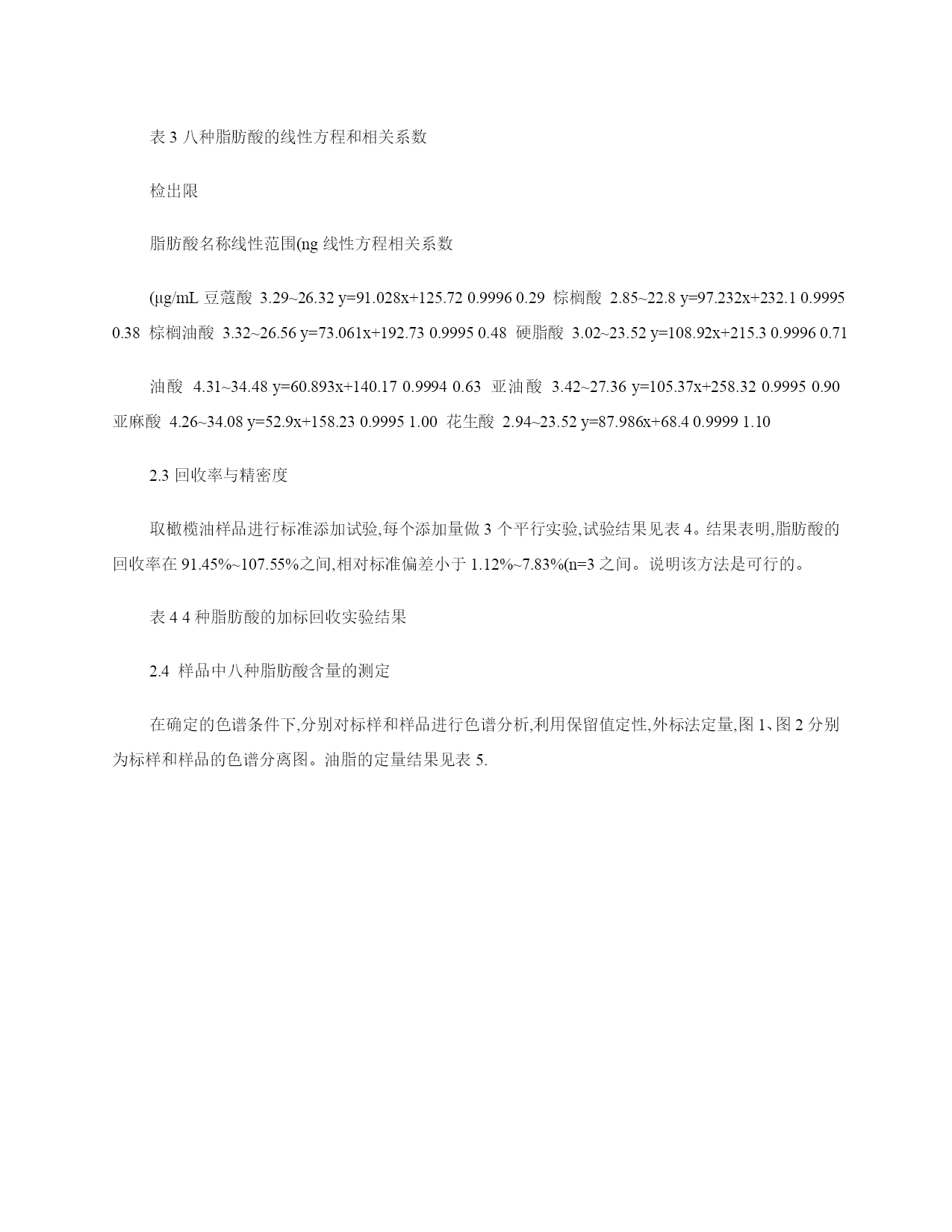 表 3 八种脂肪酸的线性方程和相关系数

检出限

脂肪酸名称线性范围(ng 线性方程相关系数

(µg/mL 豆蔻酸 3.29~26.32 y=91.028x+125.72 0.9996 0.29 棕榈酸 2.85~22.8 y=97.232x+232.1 0.9995 0.38 棕榈油酸 3.32~26.56 y=73.061x+192.73 0.9995 0.48 硬脂酸 3.02~23.52 y=108.92x+215.3 0.9996 0.71

油酸 4.31~34.48 y=60.893x+140.17 0.9994 0.63 亚油酸 3.42~27.36 y=105.37x+258.32 0.9995 0.90 亚麻酸 4.26~34.08 y=52.9x+158.23 0.9995 1.00 花生酸 2.94~23.52 y=87.986x+68.4 0.9999 1.10

2.3 回收率与精密度

取橄榄油样品进行标准添加试验,每个添加量做 3 个平行实验,试验结果见表 4。结果表明,脂肪酸的回收率在 91.45%~107.55%之间,相对标准偏差小于 1.12%~7.83%(n=3 之间。说明该方法是可行的。

表 4 4 种脂肪酸的加标回收实验结果

2.4 样品中八种脂肪酸含量的测定

在确定的色谱条件下,分别对标样和样品进行色谱分析,利用保留值定性,外标法定量,图 1、图 2 分别为标样和样品的色谱分离图。油脂的定量结果见表 5.